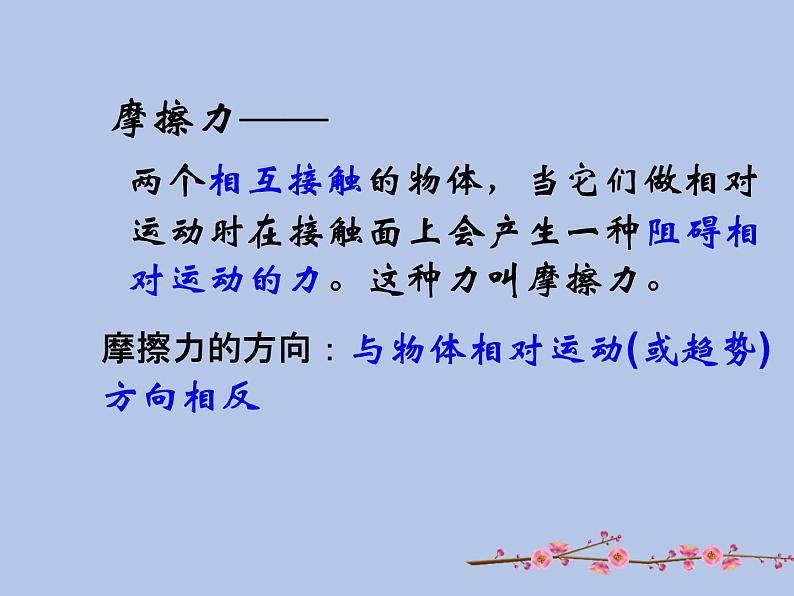 摩擦力——

两个相互接触的物体，当它们做相对运动时在接触面上会产生一种阻碍相对运动的力。这种力叫摩擦力。

摩擦力的方向：与物体相对运动(或趋势)方向相反